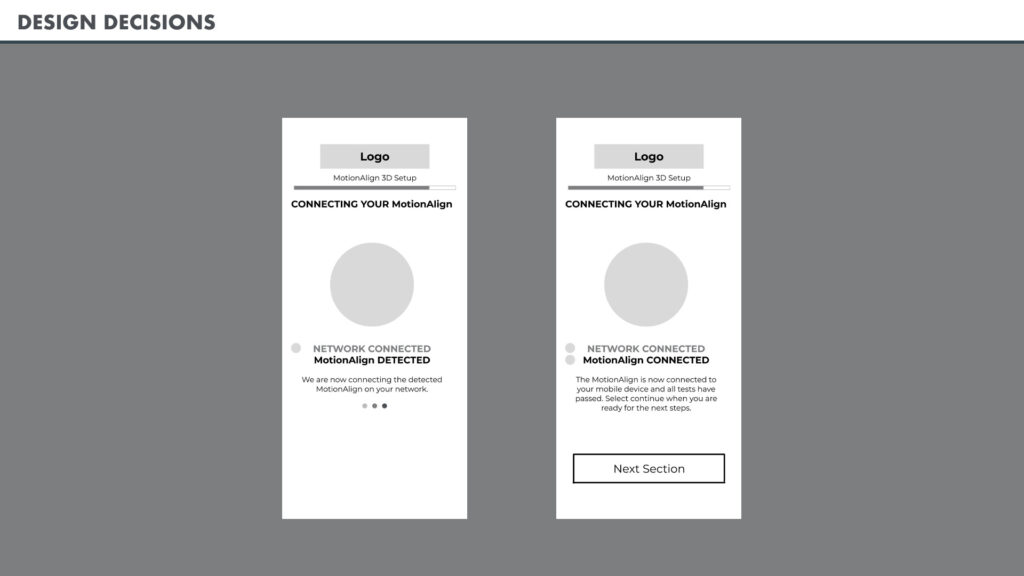 DESIGN DECISIONS

Logo

MotionAlign 3D Setup

CONNECTING YOUR MotionAlign

NETWORK CONNECTED
MotionAlign DETECTED

We are now connecting the detected MotionAlign on your network.

Logo

MotionAlign 3D Setup

CONNECTING YOUR MotionAlign

NETWORK CONNECTED
MotionAlign CONNECTED

The MotionAlign is now connected to your mobile device and all tests have passed. Select continue when you are ready for the next steps.

Next Section